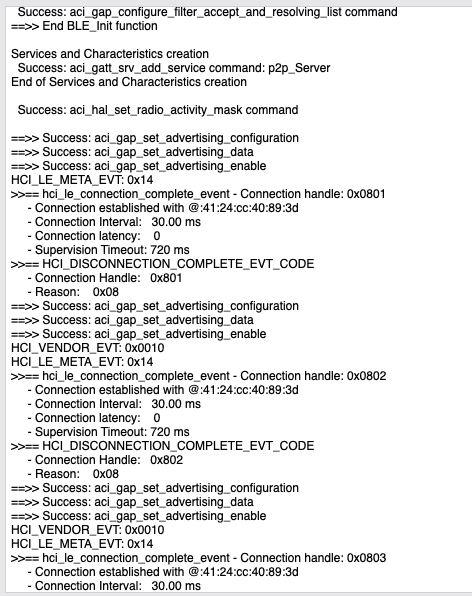 Success: aci_gap_configure_filter_accept_and_resolving_list command
==>> End BLE_Init function

Services and Characteristics creation
Success: aci_gatt_srv_add_service command: p2p_Server
End of Services and Characteristics creation

Success: aci_hal_set_radio_activity_mask command

==>> Success: aci_gap_set_advertising_configuration
==>> Success: aci_gap_set_advertising_data
==>> Success: aci_gap_set_advertising_enable
HCI_LE_META_EVT: 0x14
>>== hci_le_connection_complete_event - Connection handle: 0x0801
- Connection established with @:41:24:cc:40:89:3d
- Connection Interval: 30.00 ms
- Connection latency: 0
- Supervision Timeout: 720 ms
>>== HCI_DISCONNECTION_COMPLETE_EVT_CODE
- Connection Handle: 0x801
- Reason: 0x08
==>> Success: aci_gap_set_advertising_configuration
==>> Success: aci_gap_set_advertising_data
==>> Success: aci_gap_set_advertising_enable
HCI_VENDOR_EVT: 0x0010
HCI_LE_META_EVT: 0x14
>>== hci_le_connection_complete_event - Connection handle: 0x0802
- Connection established with @:41:24:cc:40:89:3d
- Connection Interval: 30.00 ms
- Connection latency: 0
- Supervision Timeout: 720 ms
>>== HCI_DISCONNECTION_COMPLETE_EVT_CODE
- Connection Handle: 0x802
- Reason: 0x08
==>> Success: aci_gap_set_advertising_configuration
==>> Success: aci_gap_set_advertising_data
==>> Success: aci_gap_set_advertising_enable
HCI_VENDOR_EVT: 0x0010
HCI_LE_META_EVT: 0x14
>>== hci_le_connection_complete_event - Connection handle: 0x0803
- Connection established with @:41:24:cc:40:89:3d
- Connection Interval: 30.00 ms